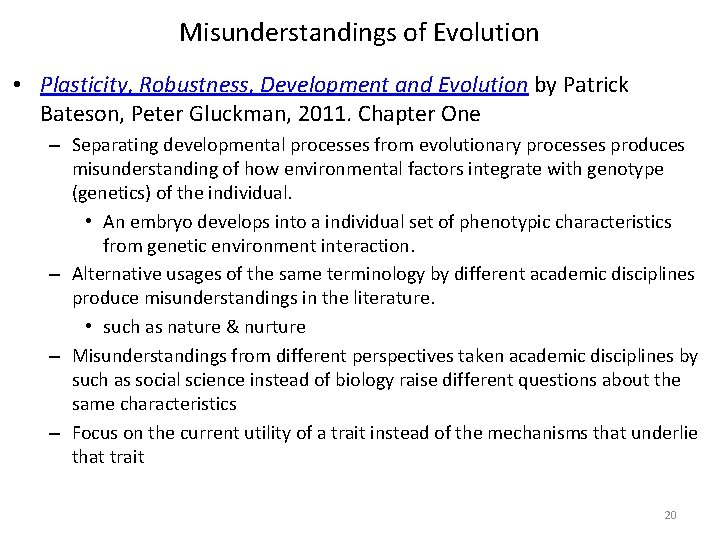 Misunderstandings of Evolution

• Plasticity, Robustness, Development and Evolution by Patrick Bateson, Peter Gluckman, 2011. Chapter One

– Separating developmental processes from evolutionary processes produces misunderstanding of how environmental factors integrate with genotype (genetics) of the individual.

• An embryo develops into a individual set of phenotypic characteristics from genetic environment interaction.

– Alternative usages of the same terminology by different academic disciplines produce misunderstandings in the literature.

• such as nature & nurture

– Misunderstandings from different perspectives taken academic disciplines by such as social science instead of biology raise different questions about the same characteristics

– Focus on the current utility of a trait instead of the mechanisms that underlie that trait

20